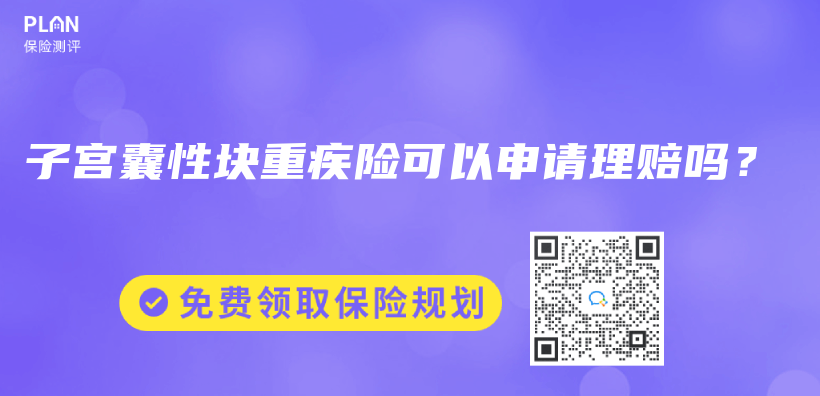 PLAN
保险测评

子宫囊性块重疾险可以申请理赔吗？

免费领取保险规划